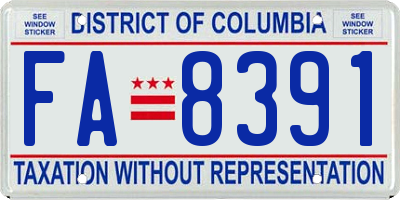 SEE WINDOW STICKER

DISTRICT OF COLUMBIA

SEE WINDOW STICKER

FA 8391

TAXATION WITHOUT REPRESENTATION